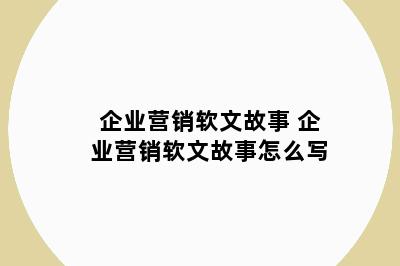 企业营销软文故事 企业营销软文故事怎么写